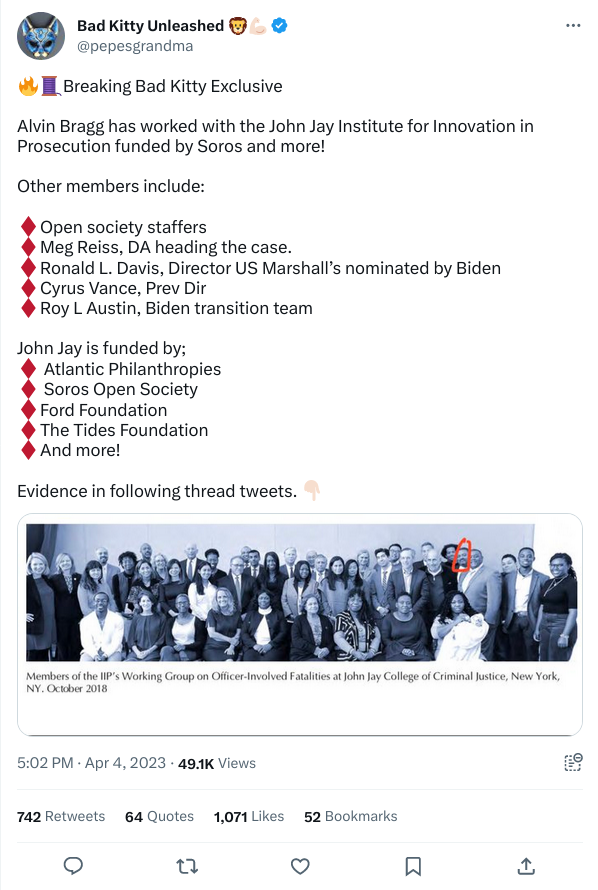 Bad Kitty Unleashed 🦁💪🏻
@pepesgrandma

🔥🧵Breaking Bad Kitty Exclusive

Alvin Bragg has worked with the John Jay Institute for Innovation in Prosecution funded by Soros and more!

Other members include:

♦️Open society staffers
♦️Meg Reiss, DA heading the case.
♦️Ronald L. Davis, Director US Marshall's nominated by Biden
♦️Cyrus Vance, Prev Dir
♦️Roy L Austin, Biden transition team

John Jay is funded by;
♦️ Atlantic Philanthropies
♦️ Soros Open Society
♦️Ford Foundation
♦️The Tides Foundation
♦️And more!

Evidence in following thread tweets. 👇🏻

Members of the IIP's Working Group on Officer-Involved Fatalities at John Jay College of Criminal Justice, New York, NY. October 2018

5:02 PM · Apr 4, 2023 · 49.1K Views

742 Retweets 64 Quotes 1,071 Likes 52 Bookmarks